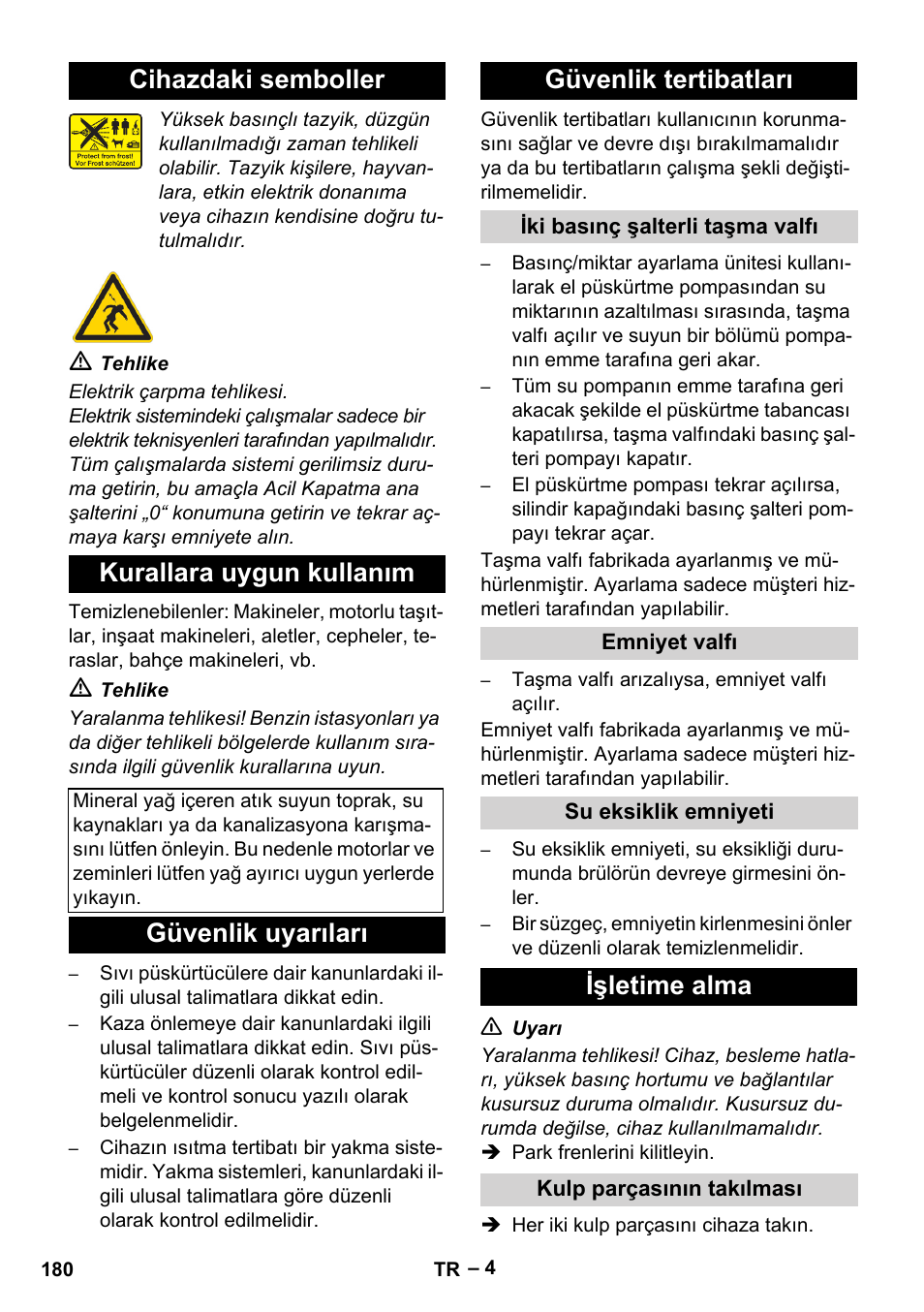 Cihazdaki semboller

Protect from frost! Vor Frost schützen!

Yüksek basınçlı tazyik, düzgün kullanılmadığı zaman tehlikeli olabilir. Tazyik kişilere, hayvanlara, etkin elektrik donanıma veya cihazın kendisine doğru tutulmalıdır.

⚠ Tehlike
Elektrik çarpma tehlikesi.
Elektrik sistemindeki çalışmalar sadece bir elektrik teknisyenleri tarafından yapılmalıdır. Tüm çalışmalarda sistemi gerilimsiz duruma getirin, bu amaçla Acil Kapatma ana şalterini „0“ konumuna getirin ve tekrar açmaya karşı emniyete alın.

Kurallara uygun kullanım

Temizlenebilenler: Makineler, motorlu taşıtlar, inşaat makineleri, aletler, cepheler, teraslar, bahçe makineleri, vb.

⚠ Tehlike
Yaralanma tehlikesi! Benzin istasyonları ya da diğer tehlikeli bölgelerde kullanım sırasında ilgili güvenlik kurallarına uyun.

Mineral yağ içeren atık suyun toprak, su kaynakları ya da kanalizasyona karışmasını lütfen önleyin. Bu nedenle motorlar ve zeminleri lütfen yağ ayırıcı uygun yerlerde yıkayın.

Güvenlik uyarıları

– Sıvı püskürtücülere dair kanunlardaki ilgili ulusal talimatlara dikkat edin.
– Kaza önlemeye dair kanunlardaki ilgili ulusal talimatlara dikkat edin. Sıvı püskürtücüler düzenli olarak kontrol edilmeli ve kontrol sonucu yazılı olarak belgelenmelidir.
– Cihazın ısıtma tertibatı bir yakma sistemidir. Yakma sistemleri, kanunlardaki ilgili ulusal talimatlara göre düzenli olarak kontrol edilmelidir.

Güvenlik tertibatları

Güvenlik tertibatları kullanıcının korunmasını sağlar ve devre dışı bırakılmamalıdır ya da bu tertibatların çalışma şekli değiştirilmemelidir.

İki basınç şalterli taşma valfı

– Basınç/miktar ayarlama ünitesi kullanılarak el püskürtme pompasından su miktarının azaltılması sırasında, taşma valfı açılır ve suyun bir bölümü pompanın emme tarafına geri akar.
– Tüm su pompanın emme tarafına geri akacak şekilde el püskürtme tabancası kapatılırsa, taşma valfındaki basınç şalteri pompayı kapatır.
– El püskürtme pompası tekrar açılırsa, silindir kapağındaki basınç şalteri pompayı tekrar açar.
Taşma valfı fabrikada ayarlanmış ve mühürlenmiştir. Ayarlama sadece müşteri hizmetleri tarafından yapılabilir.

Emniyet valfı

– Taşma valfı arızalıysa, emniyet valfı açılır.
Emniyet valfı fabrikada ayarlanmış ve mühürlenmiştir. Ayarlama sadece müşteri hizmetleri tarafından yapılabilir.

Su eksiklik emniyeti

– Su eksiklik emniyeti, su eksikliği durumunda brülörün devreye girmesini önler.
– Bir süzgeç, emniyetin kirlenmesini önler ve düzenli olarak temizlenmelidir.

İşletime alma

⚠ Uyarı
Yaralanma tehlikesi! Cihaz, besleme hatları, yüksek basınç hortumu ve bağlantılar kusursuz duruma olmalıdır. Kusursuz durumda değilse, cihaz kullanılmamalıdır.
➔ Park frenlerini kilitleyin.

Kulp parçasının takılması

➔ Her iki kulp parçasını cihaza takın.

180 TR – 4